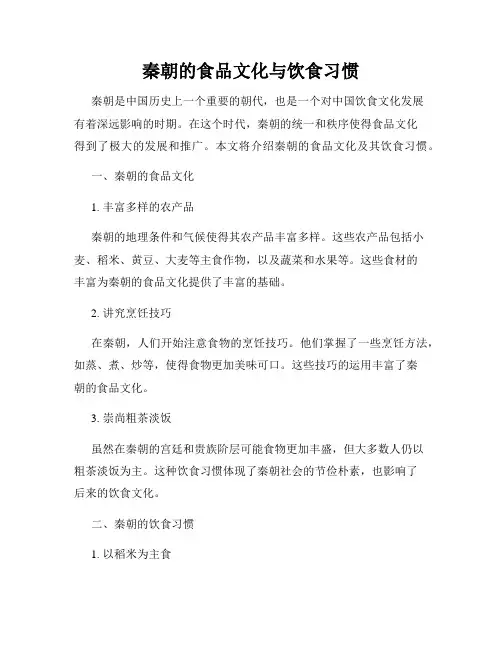 秦朝的食品文化与饮食习惯

秦朝是中国历史上一个重要的朝代，也是一个对中国饮食文化发展有着深远影响的时期。在这个时代，秦朝的统一和秩序使得食品文化得到了极大的发展和推广。本文将介绍秦朝的食品文化及其饮食习惯。

一、秦朝的食品文化

1. 丰富多样的农产品

秦朝的地理条件和气候使得其农产品丰富多样。这些农产品包括小麦、稻米、黄豆、大麦等主食作物，以及蔬菜和水果等。这些食材的丰富为秦朝的食品文化提供了丰富的基础。

2. 讲究烹饪技巧

在秦朝，人们开始注意食物的烹饪技巧。他们掌握了一些烹饪方法，如蒸、煮、炒等，使得食物更加美味可口。这些技巧的运用丰富了秦朝的食品文化。

3. 崇尚粗茶淡饭

虽然在秦朝的宫廷和贵族阶层可能食物更加丰盛，但大多数人仍以粗茶淡饭为主。这种饮食习惯体现了秦朝社会的节俭朴素，也影响了后来的饮食文化。

二、秦朝的饮食习惯

1. 以稻米为主食